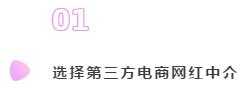 01

选择第三方电商网红中介